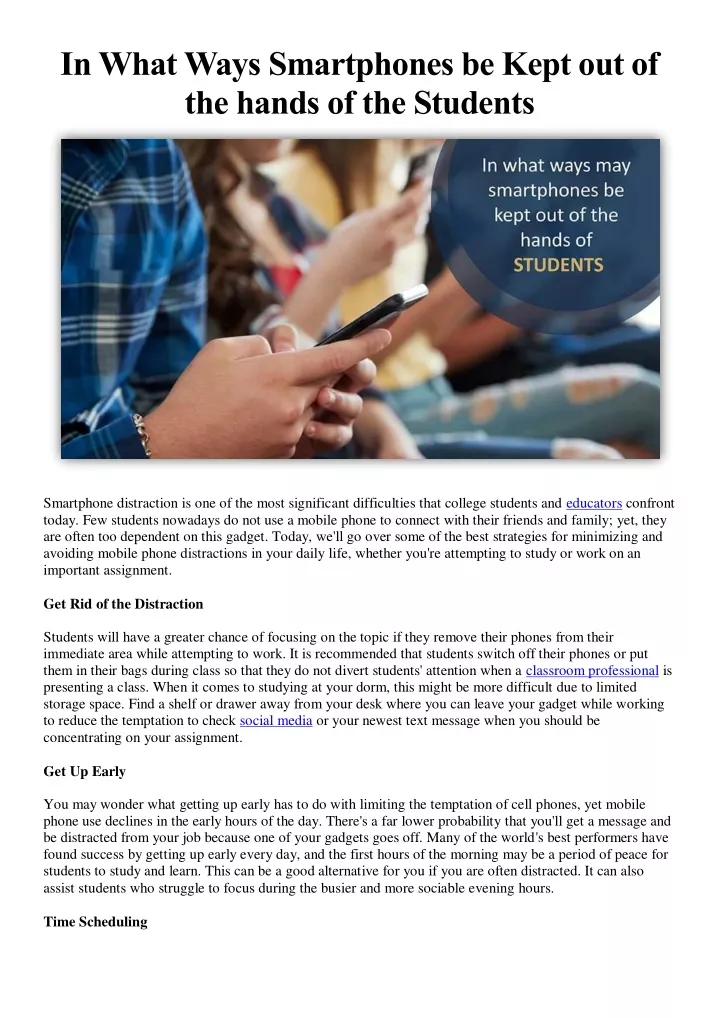 In What Ways Smartphones be Kept out of the hands of the Students

In what ways may smartphones be kept out of the hands of STUDENTS

Smartphone distraction is one of the most significant difficulties that college students and educators confront today. Few students nowadays do not use a mobile phone to connect with their friends and family; yet, they are often too dependent on this gadget. Today, we'll go over some of the best strategies for minimizing and avoiding mobile phone distractions in your daily life, whether you're attempting to study or work on an important assignment.

Get Rid of the Distraction

Students will have a greater chance of focusing on the topic if they remove their phones from their immediate area while attempting to work. It is recommended that students switch off their phones or put them in their bags during class so that they do not divert students' attention when a classroom professional is presenting a class. When it comes to studying at your dorm, this might be more difficult due to limited storage space. Find a shelf or drawer away from your desk where you can leave your gadget while working to reduce the temptation to check social media or your newest text message when you should be concentrating on your assignment.

Get Up Early

You may wonder what getting up early has to do with limiting the temptation of cell phones, yet mobile phone use declines in the early hours of the day. There's a far lower probability that you'll get a message and be distracted from your job because one of your gadgets goes off. Many of the world's best performers have found success by getting up early every day, and the first hours of the morning may be a period of peace for students to study and learn. This can be a good alternative for you if you are often distracted. It can also assist students who struggle to focus during the busier and more sociable evening hours.

Time Scheduling